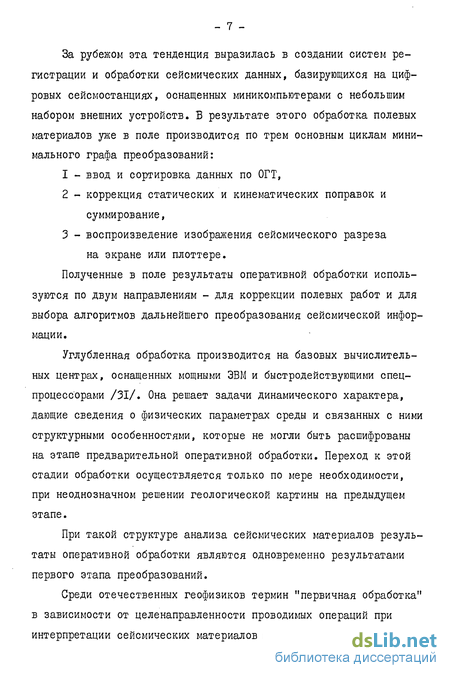 - 7 -

За рубежом эта тенденция выразилась в создании систем регистрации и обработки сейсмических данных, базирующихся на цифровых сейсмостанциях, оснащенных миникомпьютерами с небольшим набором внешних устройств. В результате этого обработка полевых материалов уже в поле производится по трем основным циклам минимального графа преобразований:

I - ввод и сортировка данных по ОГТ,

2 - коррекция статических и кинематических поправок и суммирование,

3 - воспроизведение изображения сейсмического разреза на экране или плоттере.

Полученные в поле результаты оперативной обработки используются по двум направлениям - для коррекции полевых работ и для выбора алгоритмов дальнейшего преобразования сейсмической информации.

Углубленная обработка производится на базовых вычислительных центрах, оснащенных мощными ЭВМ и быстродействующими спецпроцессорами /3I/. Она решает задачи динамического характера, дающие сведения о физических параметрах среды и связанных с ними структурными особенностями, которые не могли быть расшифрованы на этапе предварительной оперативной обработки. Переход к этой стадии обработки осуществляется только по мере необходимости, при неоднозначном решении геологической картины на предыдущем этапе.

При такой структуре анализа сейсмических материалов результаты оперативной обработки являются одновременно результатами первого этапа преобразований.

Среди отечественных геофизиков термин "первичная обработка" в зависимости от целенаправленности проводимых операций при интерпретации сейсмических материалов

dsLib.net
библиотека диссертаций